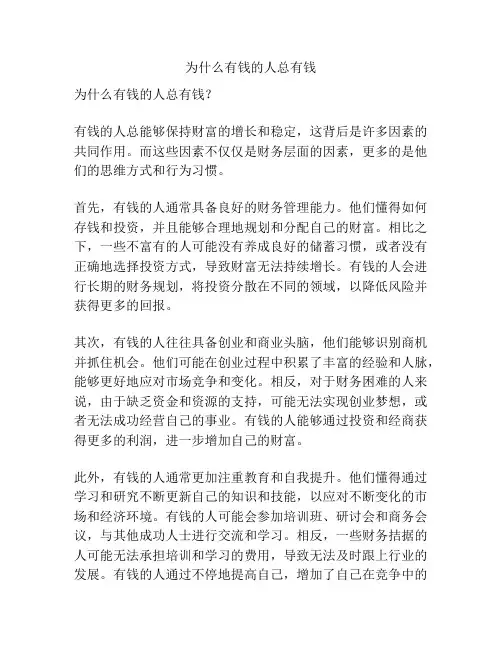 为什么有钱的人总有钱

为什么有钱的人总有钱？

有钱的人总能够保持财富的增长和稳定，这背后是许多因素的共同作用。而这些因素不仅仅是财务层面的因素，更多的是他们的思维方式和行为习惯。

首先，有钱的人通常具备良好的财务管理能力。他们懂得如何存钱和投资，并且能够合理地规划和分配自己的财富。相比之下，一些不富有的人可能没有养成良好的储蓄习惯，或者没有正确地选择投资方式，导致财富无法持续增长。有钱的人会进行长期的财务规划，将投资分散在不同的领域，以降低风险并获得更多的回报。

其次，有钱的人往往具备创业和商业头脑，他们能够识别商机并抓住机会。他们可能在创业过程中积累了丰富的经验和人脉，能够更好地应对市场竞争和变化。相反，对于财务困难的人来说，由于缺乏资金和资源的支持，可能无法实现创业梦想，或者无法成功经营自己的事业。有钱的人能够通过投资和经商获得更多的利润，进一步增加自己的财富。

此外，有钱的人通常更加注重教育和自我提升。他们懂得通过学习和研究不断更新自己的知识和技能，以应对不断变化的市场和经济环境。有钱的人可能会参加培训班、研讨会和商务会议，与其他成功人士进行交流和学习。相反，一些财务拮据的人可能无法承担培训和学习的费用，导致无法及时跟上行业的发展。有钱的人通过不停地提高自己，增加了自己在竞争中的